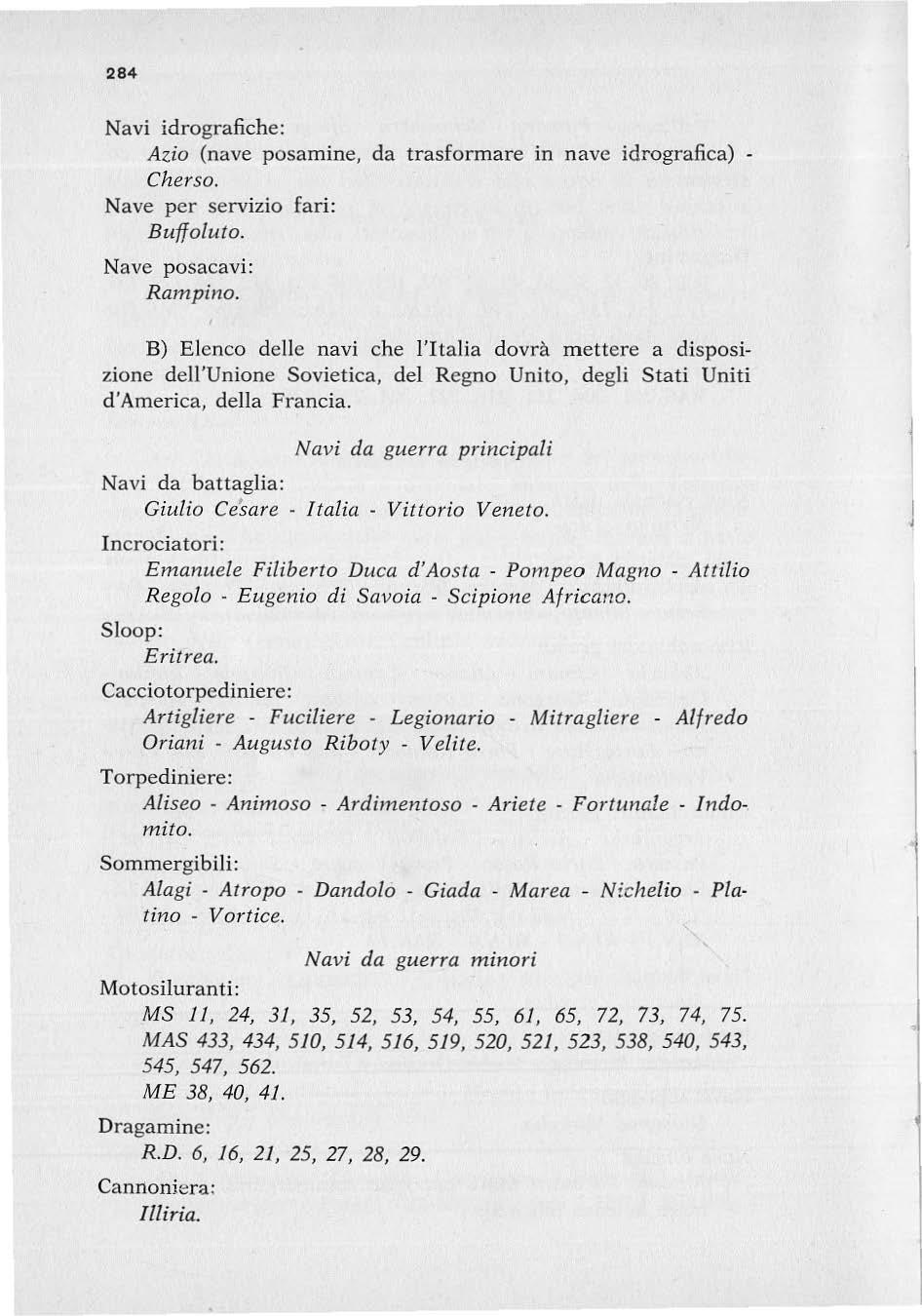 284

Navi idrografiche:
Azio (nave posamine, da trasformare in nave idrografica) - Cherso.

Nave per servizio fari:
Buffoluto.

Nave posacavi:
Rampino.

B) Elenco delle navi che l'Italia dovrà mettere a disposizione dell'Unione Sovietica, del Regno Unito, degli Stati Uniti d'America, della Francia.

Navi da guerra principali

Navi da battaglia:
Giulio Cesare - Italia - Vittorio Veneto.

Incrociatori:
Emanuele Filiberto Duca d'Aosta - Pompeo Magno - Attilio Regolo - Eugenio di Savoia - Scipione Africano.

Sloop:
Eritrea.

Cacciotorpediniere:
Artigliere - Fuciliere - Legionario - Mitragliere - Alfredo Oriani - Augusto Riboty - Velite.

Torpediniere:
Aliseo - Animoso - Ardimentoso - Ariete - Fortunale - Indomito.

Sommergibili:
Alagi - Atropo - Dandolo - Giada - Marea - Nichelio - Platino - Vortice.

Navi da guerra minori

Motosiluranti:
MS 11, 24, 31, 35, 52, 53, 54, 55, 61, 65, 72, 73, 74, 75.
MAS 433, 434, 510, 514, 516, 519, 520, 521, 523, 538, 540, 543, 545, 547, 562.
ME 38, 40, 41.

Dragamine:
R.D. 6, 16, 21, 25, 27, 28, 29.

Cannoniera:
Illiria.